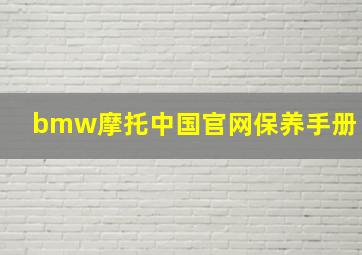 bmw摩托中国官网保养手册